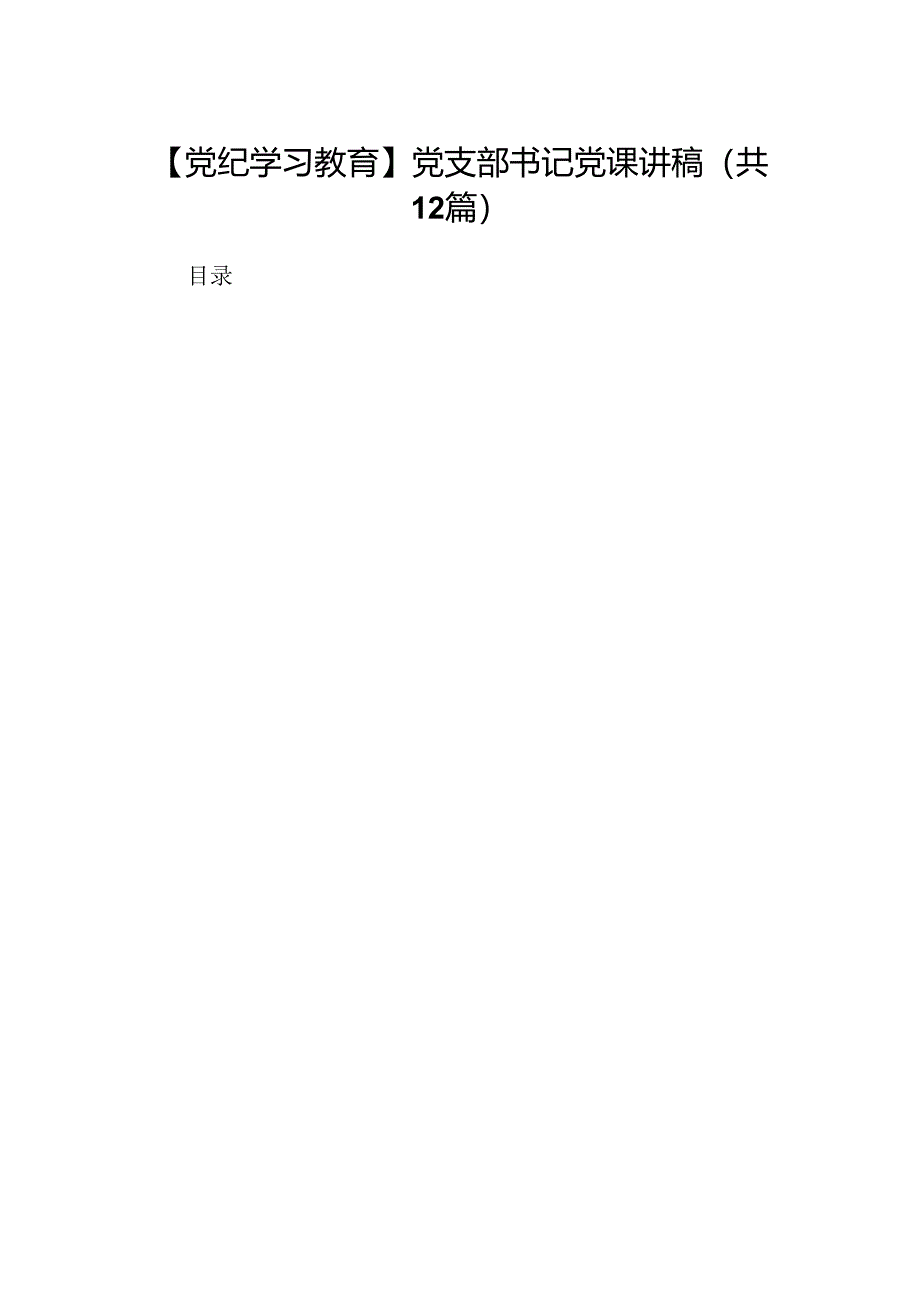 【党纪学习教育】党支部书记党课讲稿（共12篇）

目录